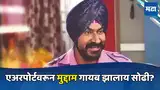 मटा

एअरपोर्टवरून मुद्दाम गायब झालाय सोढी?